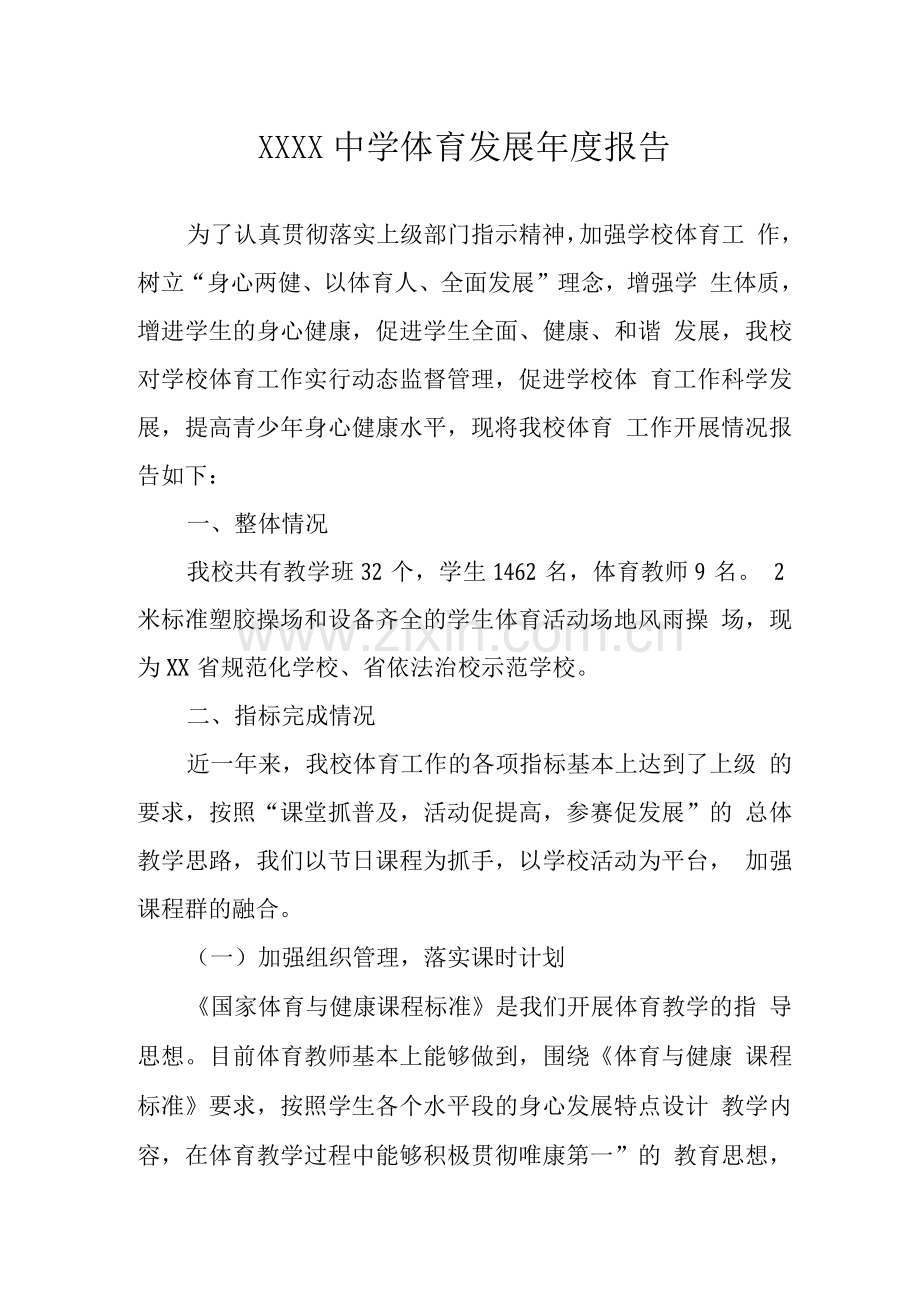 XXXX中学体育发展年度报告

为了认真贯彻落实上级部门指示精神，加强学校体育工作，树立“身心两健、以体育人、全面发展”理念，增强学生体质，增进学生的身心健康，促进学生全面、健康、和谐发展，我校对学校体育工作实行动态监督管理，促进学校体育工作科学发展，提高青少年身心健康水平，现将我校体育工作开展情况报告如下：

一、整体情况

我校共有教学班32个，学生1462名，体育教师9名。2米标准塑胶操场和设备齐全的学生体育活动场地风雨操场，现为XX省规范化学校、省依法治校示范学校。

二、指标完成情况

近一年来，我校体育工作的各项指标基本上达到了上级的要求，按照“课堂抓普及，活动促提高，参赛促发展”的总体教学思路，我们以节日课程为抓手，以学校活动为平台，加强课程群的融合。

（一）加强组织管理，落实课时计划

《国家体育与健康课程标准》是我们开展体育教学的指导思想。目前体育教师基本上能够做到，围绕《体育与健康课程标准》要求，按照学生各个水平段的身心发展特点设计教学内容，在体育教学过程中能够积极贯彻唯康第一”的教育思想，

www.zixin.com.cn